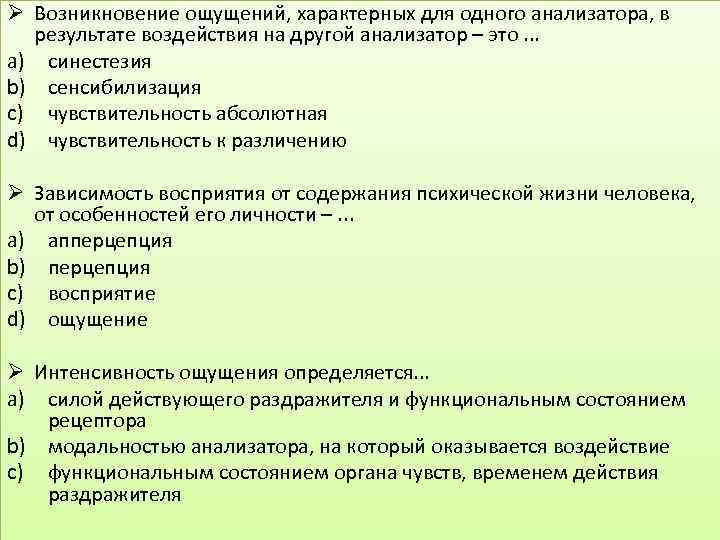 ➢ Возникновение ощущений, характерных для одного анализатора, в результате воздействия на другой анализатор – это ...
a) синестезия
b) сенсибилизация
c) чувствительность абсолютная
d) чувствительность к различению

➢ Зависимость восприятия от содержания психической жизни человека, от особенностей его личности – ...
a) апперцепция
b) перцепция
c) восприятие
d) ощущение

➢ Интенсивность ощущения определяется...
a) силой действующего раздражителя и функциональным состоянием рецептора
b) модальностью анализатора, на который оказывается воздействие
c) функциональным состоянием органа чувств, временем действия раздражителя